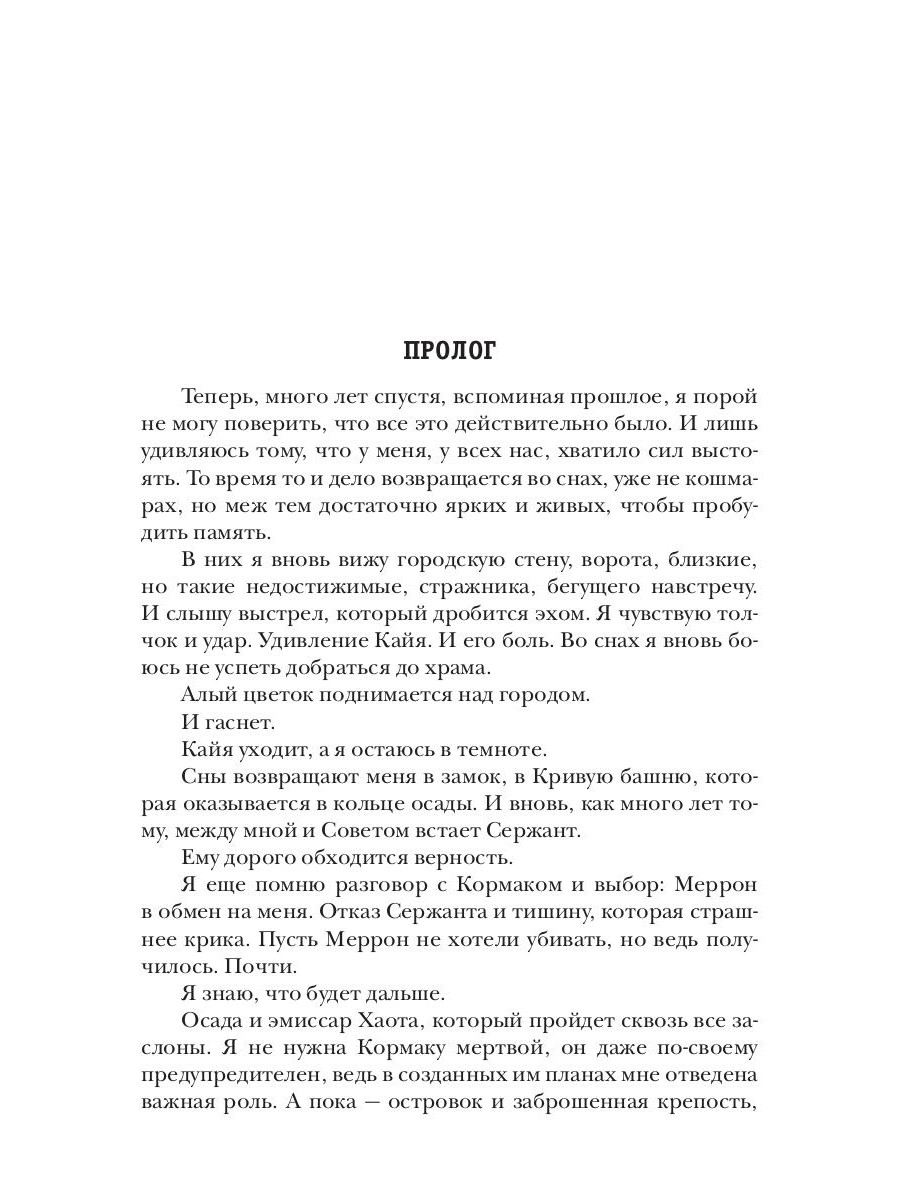 ПРОЛОГ

Теперь, много лет спустя, вспоминая прошлое, я порой не могу поверить, что все это действительно было. И лишь удивляюсь тому, что у меня, у всех нас, хватило сил выстоять. То время то и дело возвращается во снах, уже не кошмарах, но меж тем достаточно ярких и живых, чтобы пробудить память.

В них я вновь вижу городскую стену, ворота, близкие, но такие недостижимые, стражника, бегущего навстречу. И слышу выстрел, который дробится эхом. Я чувствую толчок и удар. Удивление Кайя. И его боль. Во снах я вновь боюсь не успеть добраться до храма.

Алый цветок поднимается над городом.

И гаснет.

Кайя уходит, а я остаюсь в темноте.

Сны возвращают меня в замок, в Кривую башню, которая оказывается в кольце осады. И вновь, как много лет тому, между мной и Советом встает Сержант.

Ему дорого обходится верность.

Я еще помню разговор с Кормаком и выбор: Меррон в обмен на меня. Отказ Сержанта и тишину, которая страшнее крика. Пусть Меррон не хотели убивать, но ведь получилось. Почти.

Я знаю, что будет дальше.

Осада и эмиссар Хаота, который пройдет сквозь все заслоны. Я не нужна Кормаку мертвой, он даже по-своему предупредителен, ведь в созданных им планах мне отведена важная роль. А пока — островок и заброшенная крепость,